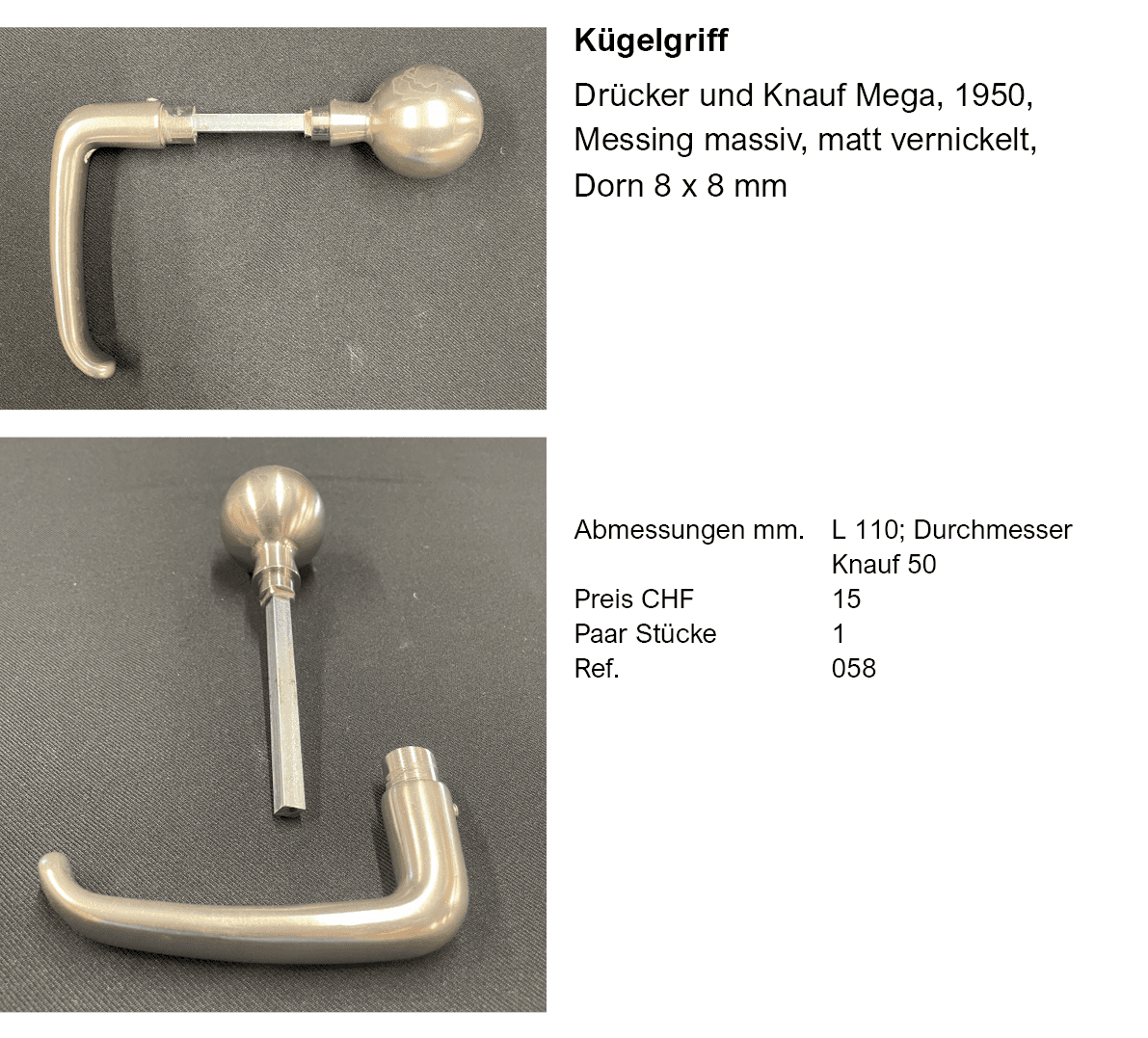 Kügelgriff

Drücker und Knauf Mega, 1950, Messing massiv, matt vernickelt, Dorn 8 x 8 mm

Abmessungen mm. L 110; Durchmesser Knauf 50
Preis CHF 15
Paar Stücke 1
Ref. 058